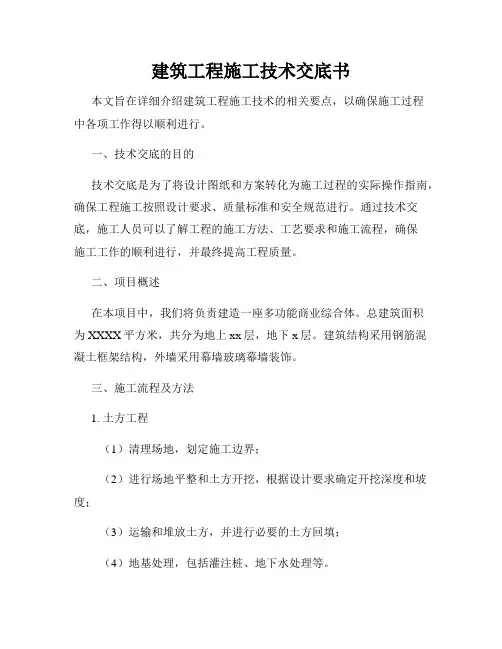 建筑工程施工技术交底书

本文旨在详细介绍建筑工程施工技术的相关要点，以确保施工过程中各项工作得以顺利进行。

一、技术交底的目的

技术交底是为了将设计图纸和方案转化为施工过程的实际操作指南，确保工程施工按照设计要求、质量标准和安全规范进行。通过技术交底，施工人员可以了解工程的施工方法、工艺要求和施工流程，确保施工工作的顺利进行，并最终提高工程质量。

二、项目概述

在本项目中，我们将负责建造一座多功能商业综合体。总建筑面积为XXXX平方米，共分为地上xx层，地下x层。建筑结构采用钢筋混凝土框架结构，外墙采用幕墙玻璃幕墙装饰。

三、施工流程及方法

1. 土方工程

（1）清理场地，划定施工边界；

（2）进行场地平整和土方开挖，根据设计要求确定开挖深度和坡度；

（3）运输和堆放土方，并进行必要的土方回填；

（4）地基处理，包括灌注桩、地下水处理等。